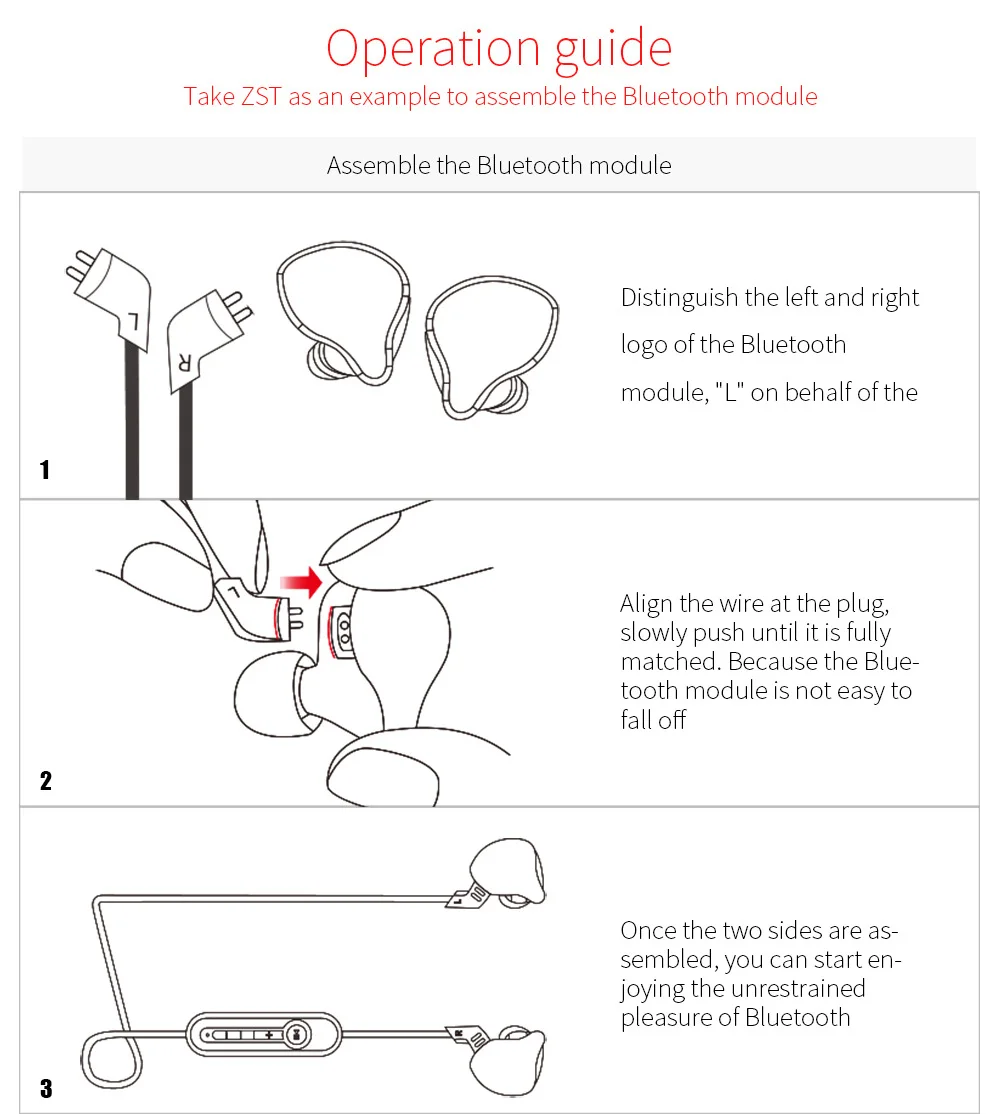 Operation guide
Take ZST as an example to assemble the Bluetooth module

Assemble the Bluetooth module

L R

Distinguish the left and right logo of the Bluetooth module, "L" on behalf of the

1

L

Align the wire at the plug, slowly push until it is fully matched. Because the Bluetooth module is not easy to fall off

2

L

R

Once the two sides are assembled, you can start enjoying the unrestrained pleasure of Bluetooth

3